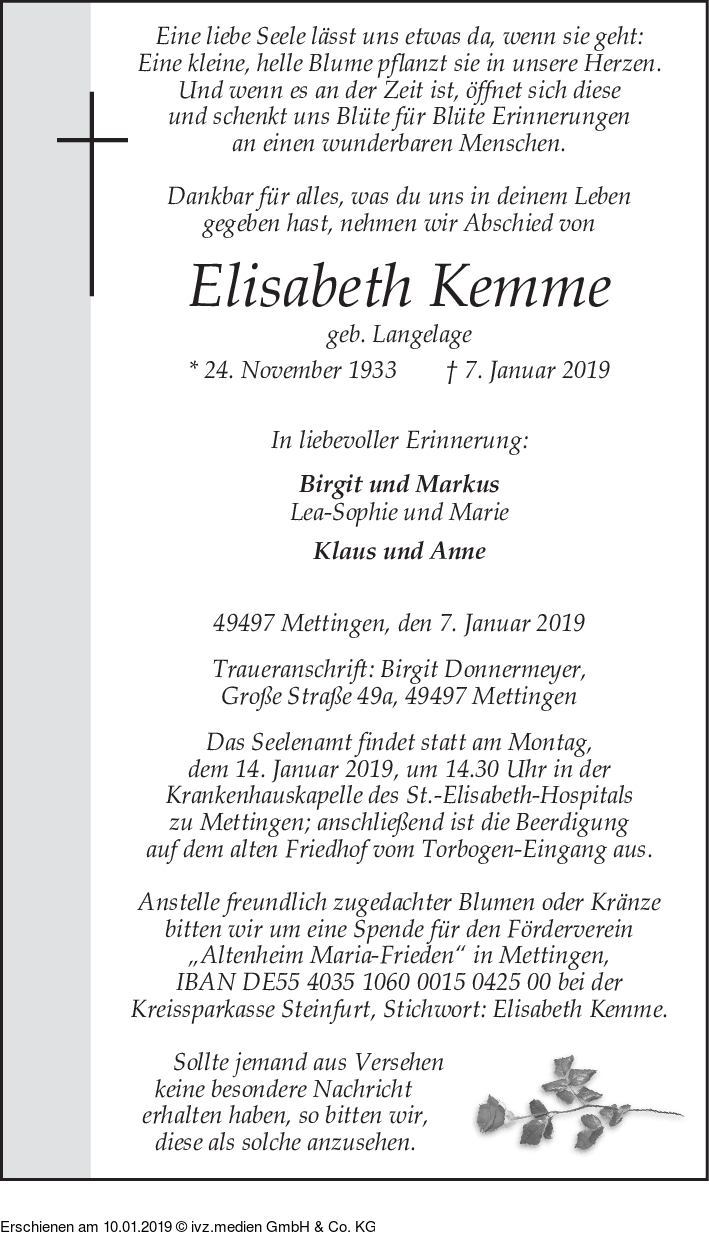 Eine liebe Seele lässt uns etwas da, wenn sie geht:
Eine kleine, helle Blume pflanzt sie in unsere Herzen.
Und wenn es an der Zeit ist, öffnet sich diese
und schenkt uns Blüte für Blüte Erinnerungen
an einen wunderbaren Menschen.

Dankbar für alles, was du uns in deinem Leben
gegeben hast, nehmen wir Abschied von

Elisabeth Kemme

geb. Langelage

* 24. November 1933 † 7. Januar 2019

In liebevoller Erinnerung:

Birgit und Markus
Lea-Sophie und Marie

Klaus und Anne

49497 Mettingen, den 7. Januar 2019

Traueranschrift: Birgit Donnermeyer,
Große Straße 49a, 49497 Mettingen

Das Seelenamt findet statt am Montag,
dem 14. Januar 2019, um 14.30 Uhr in der
Krankenhauskapelle des St.-Elisabeth-Hospitals
zu Mettingen; anschließend ist die Beerdigung
auf dem alten Friedhof vom Torbogen-Eingang aus.

Anstelle freundlich zugedachter Blumen oder Kränze
bitten wir um eine Spende für den Förderverein
„Altenheim Maria-Frieden“ in Mettingen,
IBAN DE55 4035 1060 0015 0425 00 bei der
Kreissparkasse Steinfurt, Stichwort: Elisabeth Kemme.

Sollte jemand aus Versehen
keine besondere Nachricht
erhalten haben, so bitten wir,
diese als solche anzusehen.

Erschienen am 10.01.2019 © ivz.medien GmbH & Co. KG